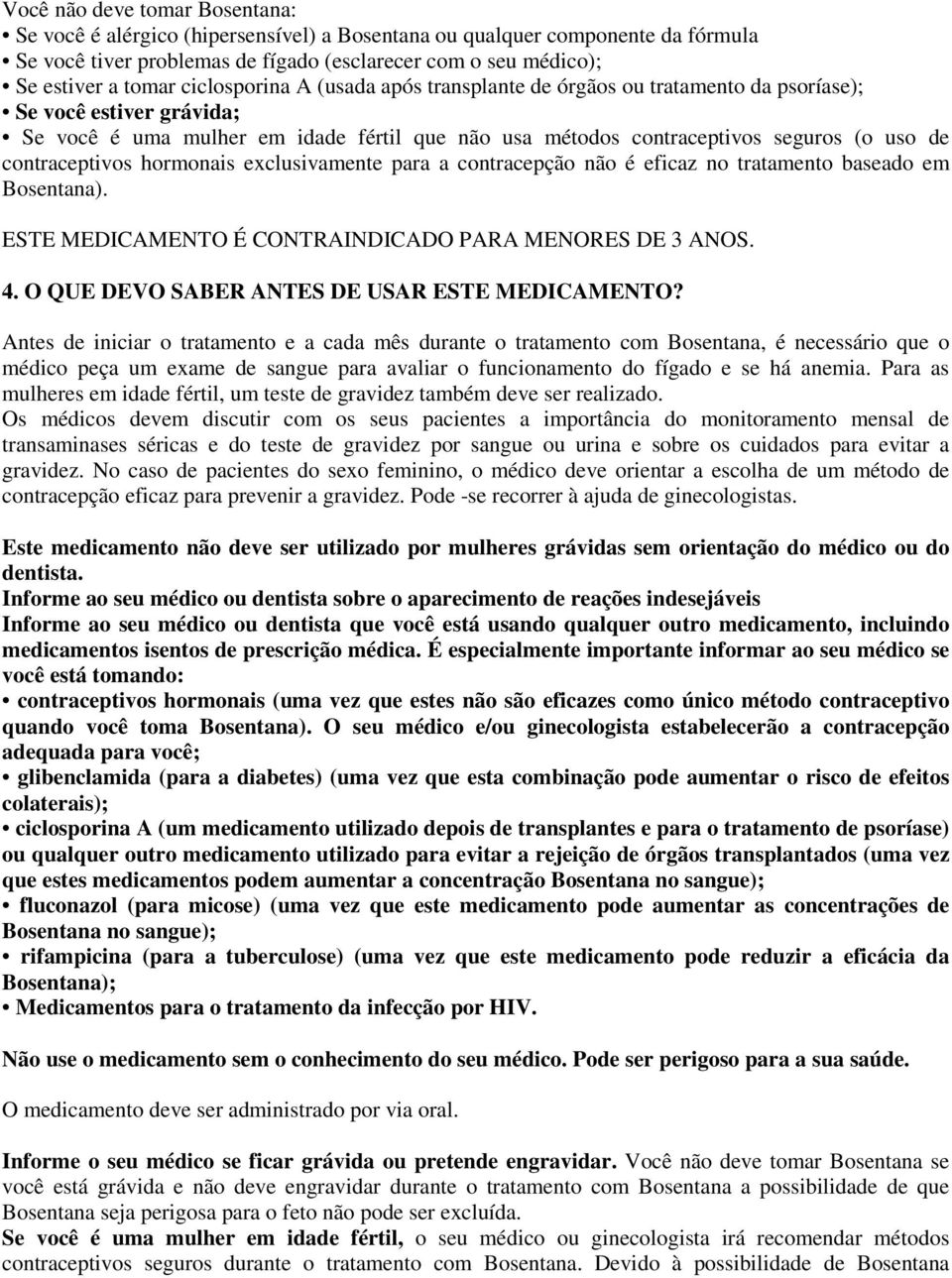 Você não deve tomar Bosentana:
• Se você é alérgico (hipersensível) a Bosentana ou qualquer componente da fórmula
• Se você tiver problemas de fígado (esclarecer com o seu médico);
• Se estiver a tomar ciclosporina A (usada após transplante de órgãos ou tratamento da psoríase);
• Se você estiver grávida;
• Se você é uma mulher em idade fértil que não usa métodos contraceptivos seguros (o uso de contraceptivos hormonais exclusivamente para a contracepção não é eficaz no tratamento baseado em Bosentana).

ESTE MEDICAMENTO É CONTRAINDICADO PARA MENORES DE 3 ANOS.

4. O QUE DEVO SABER ANTES DE USAR ESTE MEDICAMENTO?

Antes de iniciar o tratamento e a cada mês durante o tratamento com Bosentana, é necessário que o médico peça um exame de sangue para avaliar o funcionamento do fígado e se há anemia. Para as mulheres em idade fértil, um teste de gravidez também deve ser realizado.
Os médicos devem discutir com os seus pacientes a importância do monitoramento mensal de transaminases séricas e do teste de gravidez por sangue ou urina e sobre os cuidados para evitar a gravidez. No caso de pacientes do sexo feminino, o médico deve orientar a escolha de um método de contracepção eficaz para prevenir a gravidez. Pode -se recorrer à ajuda de ginecologistas.

Este medicamento não deve ser utilizado por mulheres grávidas sem orientação do médico ou do dentista.
Informe ao seu médico ou dentista sobre o aparecimento de reações indesejáveis
Informe ao seu médico ou dentista que você está usando qualquer outro medicamento, incluindo medicamentos isentos de prescrição médica. É especialmente importante informar ao seu médico se você está tomando:
• contraceptivos hormonais (uma vez que estes não são eficazes como único método contraceptivo quando você toma Bosentana). O seu médico e/ou ginecologista estabelecerão a contracepção adequada para você;
• glibenclamida (para a diabetes) (uma vez que esta combinação pode aumentar o risco de efeitos colaterais);
• ciclosporina A (um medicamento utilizado depois de transplantes e para o tratamento de psoríase) ou qualquer outro medicamento utilizado para evitar a rejeição de órgãos transplantados (uma vez que estes medicamentos podem aumentar a concentração Bosentana no sangue);
• fluconazol (para micose) (uma vez que este medicamento pode aumentar as concentrações de Bosentana no sangue);
• rifampicina (para a tuberculose) (uma vez que este medicamento pode reduzir a eficácia da Bosentana);
• Medicamentos para o tratamento da infecção por HIV.

Não use o medicamento sem o conhecimento do seu médico. Pode ser perigoso para a sua saúde.

O medicamento deve ser administrado por via oral.

Informe o seu médico se ficar grávida ou pretende engravidar. Você não deve tomar Bosentana se você está grávida e não deve engravidar durante o tratamento com Bosentana a possibilidade de que Bosentana seja perigosa para o feto não pode ser excluída.
Se você é uma mulher em idade fértil, o seu médico ou ginecologista irá recomendar métodos contraceptivos seguros durante o tratamento com Bosentana. Devido à possibilidade de Bosentana